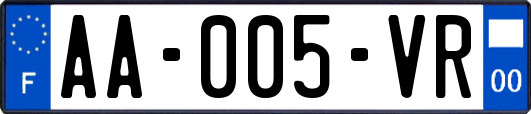 F

AA-005-VR

00